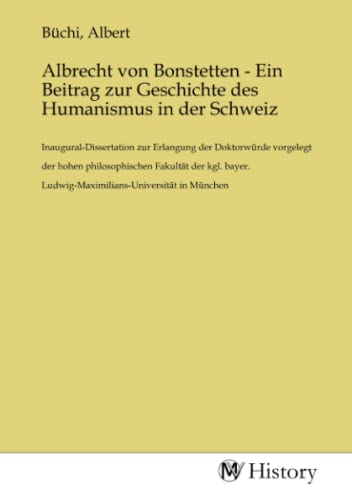 Büchi, Albert

Albrecht von Bonstetten - Ein Beitrag zur Geschichte des Humanismus in der Schweiz

Inaugural-Dissertation zur Erlangung der Doktorwürde vorgelegt der hohen philosophischen Fakultät der kgl. bayer. Ludwig-Maximilians-Universität in München

MV History